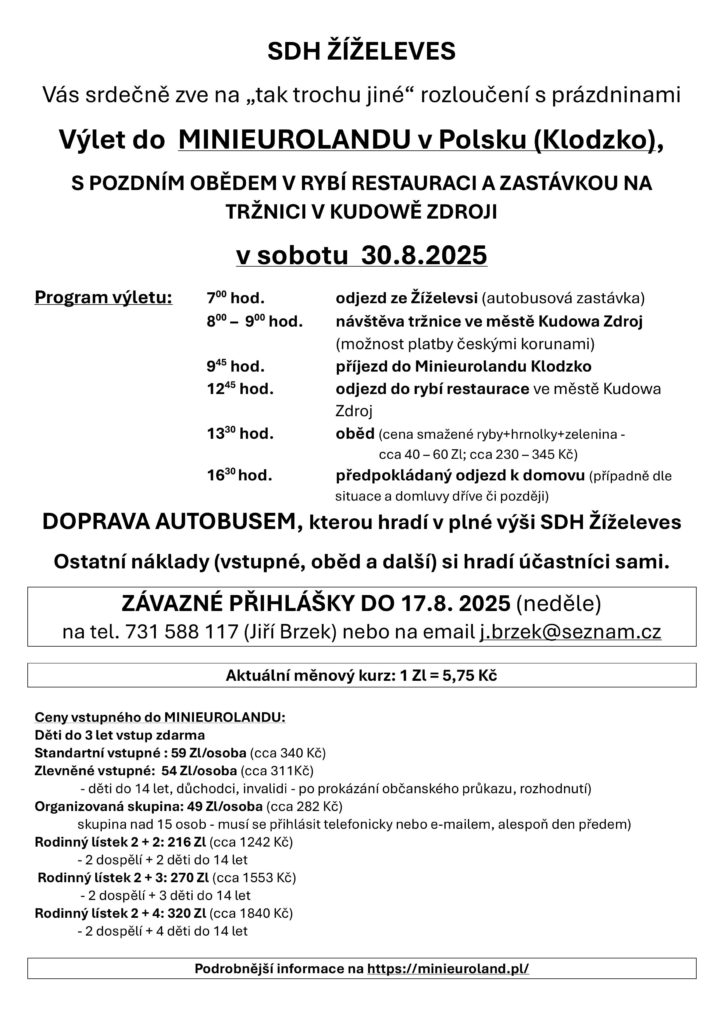 SDH ŽÍŽELEVES

Vás srdečně zve na „tak trochu jiné“ rozloučení s prázdninami

Výlet do MINIEUROLANDU v Polsku (Klodzko),

S POZDNÍM OBĚDEM V RYBÍ RESTAURACI A ZASTÁVKOU NA TRŽNICI V KUDOWĚ ZDROJI

v sobotu 30.8.2025

Program výletu: $7^{00}$ hod. odjezd ze Žíželevsi (autobusová zastávka)
$8^{00}$ – $9^{00}$ hod. návštěva tržnice ve městě Kudowa Zdroj (možnost platby českými korunami)
$9^{45}$ hod. příjezd do Minieurolandu Klodzko
$12^{45}$ hod. odjezd do rybí restaurace ve městě Kudowa Zdroj
$13^{30}$ hod. oběd (cena smažené ryby+hrnolky+zelenina - cca 40 – 60 Zl; cca 230 – 345 Kč)
$16^{30}$ hod. předpokládaný odjezd k domovu (případně dle situace a domluvy dříve či později)

DOPRAVA AUTOBUSEM, kterou hradí v plné výši SDH Žíželeves

Ostatní náklady (vstupné, oběd a další) si hradí účastníci sami.

ZÁVAZNÉ PŘIHLÁŠKY DO 17.8. 2025 (neděle)
na tel. 731 588 117 (Jiří Brzek) nebo na email j.brzek@seznam.cz

Aktuální měnový kurz: 1 Zl = 5,75 Kč

Ceny vstupného do MINIEUROLANDU:
Děti do 3 let vstup zdarma
Standartní vstupné : 59 Zl/osoba (cca 340 Kč)
Zlevněné vstupné: 54 Zl/osoba (cca 311Kč)
- děti do 14 let, důchodci, invalidi - po prokázání občanského průkazu, rozhodnutí)
Organizovaná skupina: 49 Zl/osoba (cca 282 Kč)
skupina nad 15 osob - musí se přihlásit telefonicky nebo e-mailem, alespoň den předem)
Rodinný lístek 2 + 2: 216 Zl (cca 1242 Kč)
- 2 dospělí + 2 děti do 14 let
Rodinný lístek 2 + 3: 270 Zl (cca 1553 Kč)
- 2 dospělí + 3 děti do 14 let
Rodinný lístek 2 + 4: 320 Zl (cca 1840 Kč)
- 2 dospělí + 4 děti do 14 let

Podrobnější informace na https://minieuroland.pl/